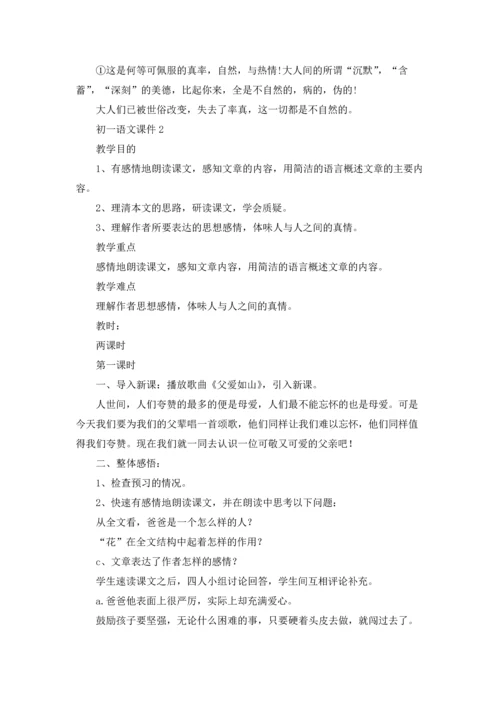 ①这是何等可佩服的真率，自然，与热情！大人间的所谓“沉默”，“含蓄”，“深刻”的美德，比起你来，全是不自然的，病的，伪的！

大人们已被世俗改变，失去了率真，这一切都是不自然的。

初一语文课件 2

教学目的

1、有感情地朗读课文，感知文章的内容，用简洁的语言概述文章的主要内容。

2、理清本文的思路，研读课文，学会质疑。

3、理解作者所要表达的思想感情，体味人与人之间的真情。

教学重点

感情地朗读课文，感知文章内容，用简洁的语言概述文章的内容。

教学难点

理解作者思想感情，体味人与人之间的真情。

教时：

两课时

第一课时

一、导入新课：播放歌曲《父爱如山》，引入新课。

人世间，人们夸赞的最多的便是母爱，人们最不能忘怀的也是母爱。可是今天我们要为我们的父辈唱一首颂歌，他们同样让我们难以忘怀，他们同样值得我们夸赞。现在我们就一同去认识一位可敬又可爱的父亲吧！

二、整体感悟：

1、检查预习的情况。

2、快速有感情地朗读课文，并在朗读中思考以下问题：

从全文看，爸爸是一个怎么样的人？

“花”在全文结构中起着怎样的作用？

c、文章表达了作者怎样的感情？

学生速读课文之后，四人小组讨论回答，学生间互相评论补充。

a.爸爸他表面上很严厉，实际上却充满爱心。

鼓励孩子要坚强，无论什么困难的事，只要硬着头皮去做，就闯过去了。